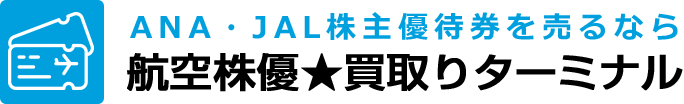 ANA・JAL株主優待券を売るなら
航空株優★買取りターミナル